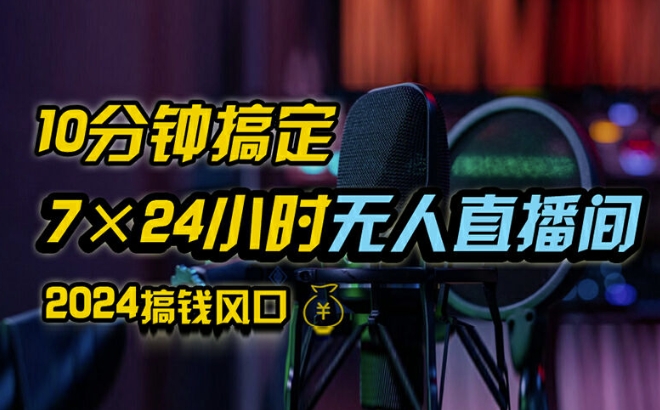 10分钟搞定

7×24小时无人直播间

2024搞钱风口 ¥